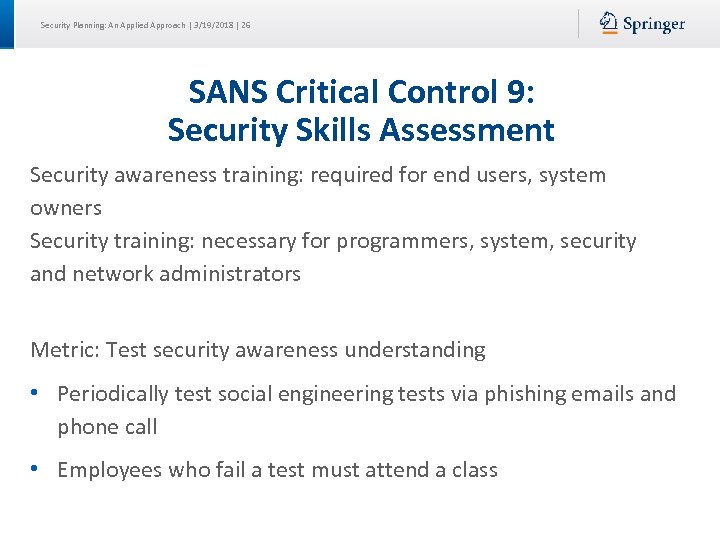 Security Planning: An Applied Approach | 3/19/2018 | 26

Springer

SANS Critical Control 9:
Security Skills Assessment

Security awareness training: required for end users, system owners
Security training: necessary for programmers, system, security and network administrators

Metric: Test security awareness understanding

• Periodically test social engineering tests via phishing emails and phone call
• Employees who fail a test must attend a class